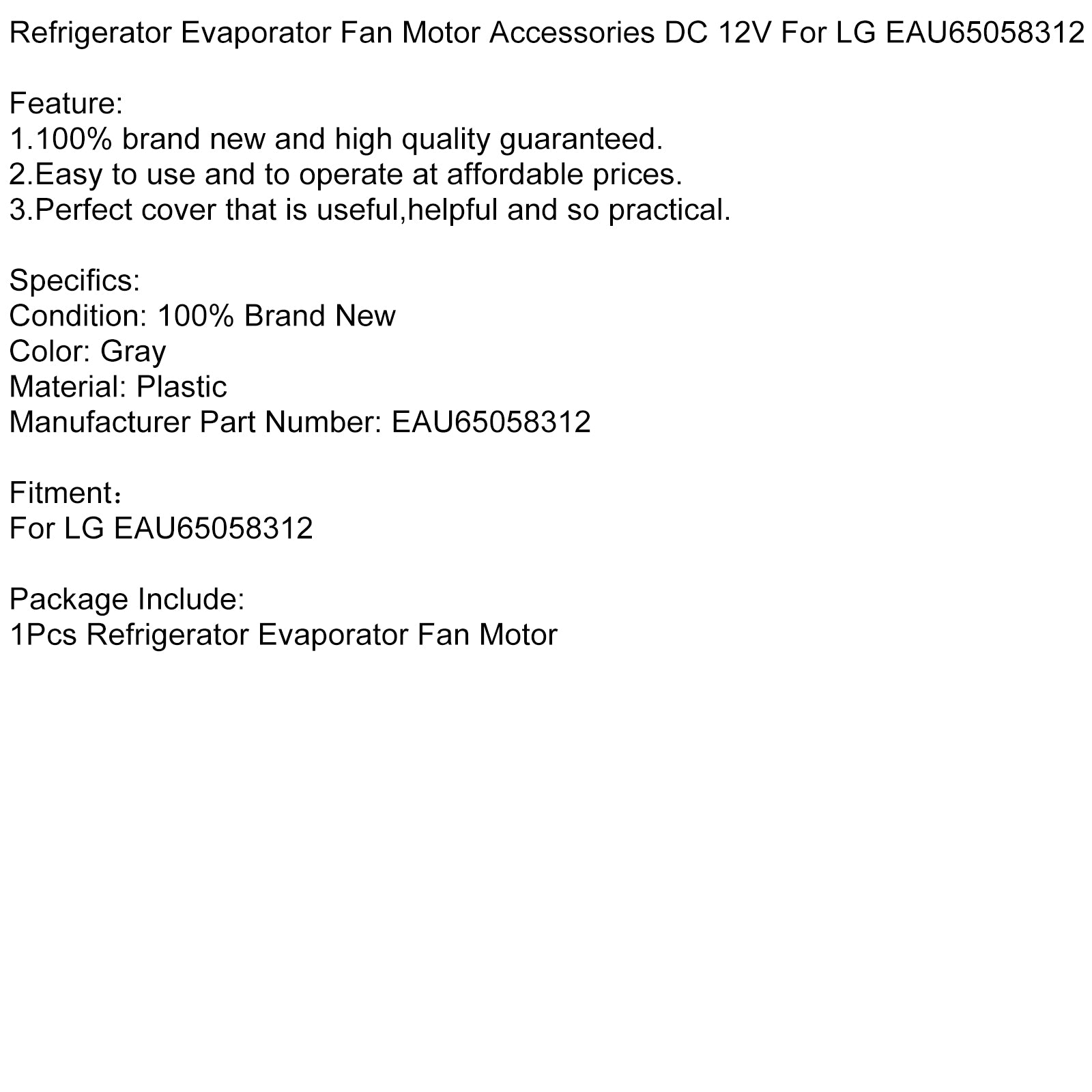 Refrigerator Evaporator Fan Motor Accessories DC 12V For LG EAU65058312

Feature:
1.100% brand new and high quality guaranteed.
2.Easy to use and to operate at affordable prices.
3.Perfect cover that is useful,helpful and so practical.

Specifics:
Condition: 100% Brand New
Color: Gray
Material: Plastic
Manufacturer Part Number: EAU65058312

Fitment：
For LG EAU65058312

Package Include:
1Pcs Refrigerator Evaporator Fan Motor